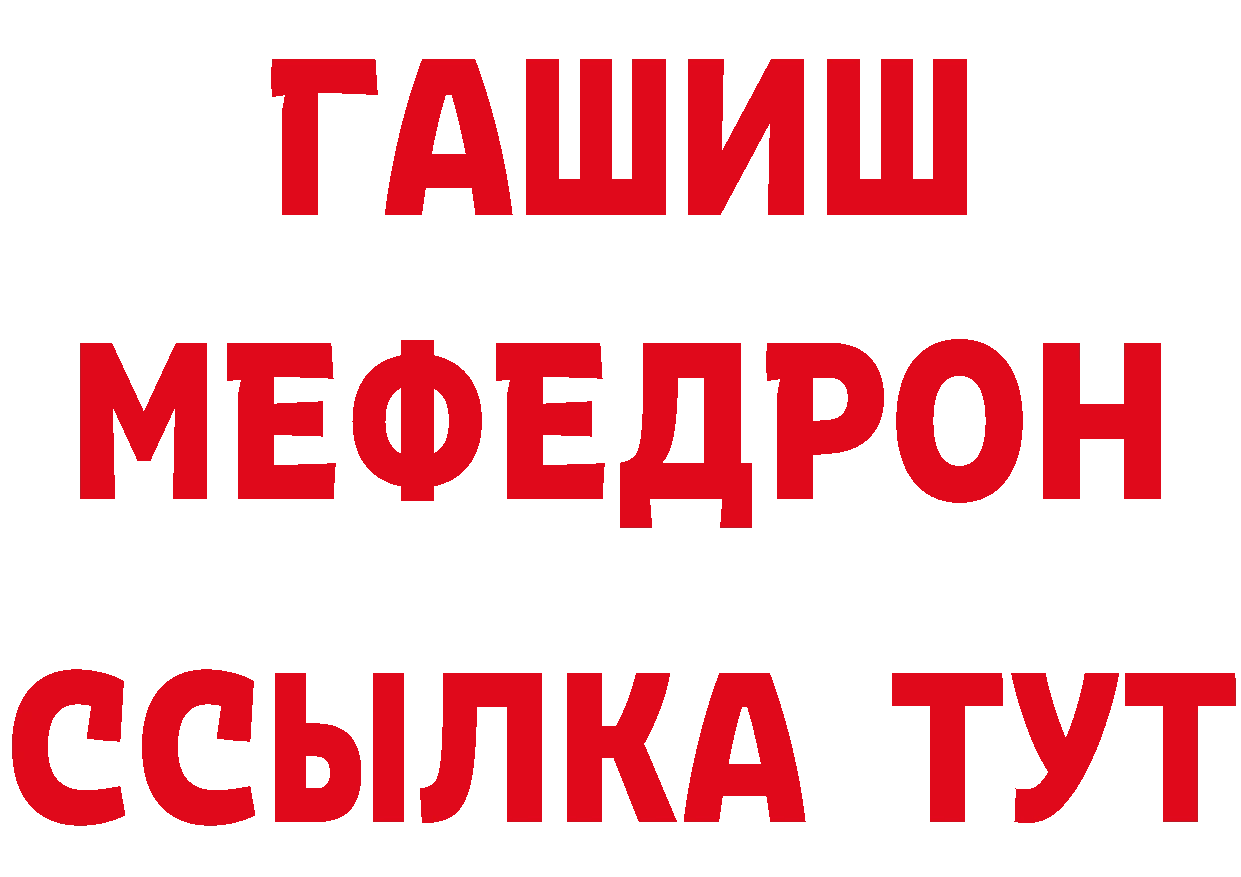 ГАШИШ
МЕФЕДРОН
ССЫЛКА ТУТ